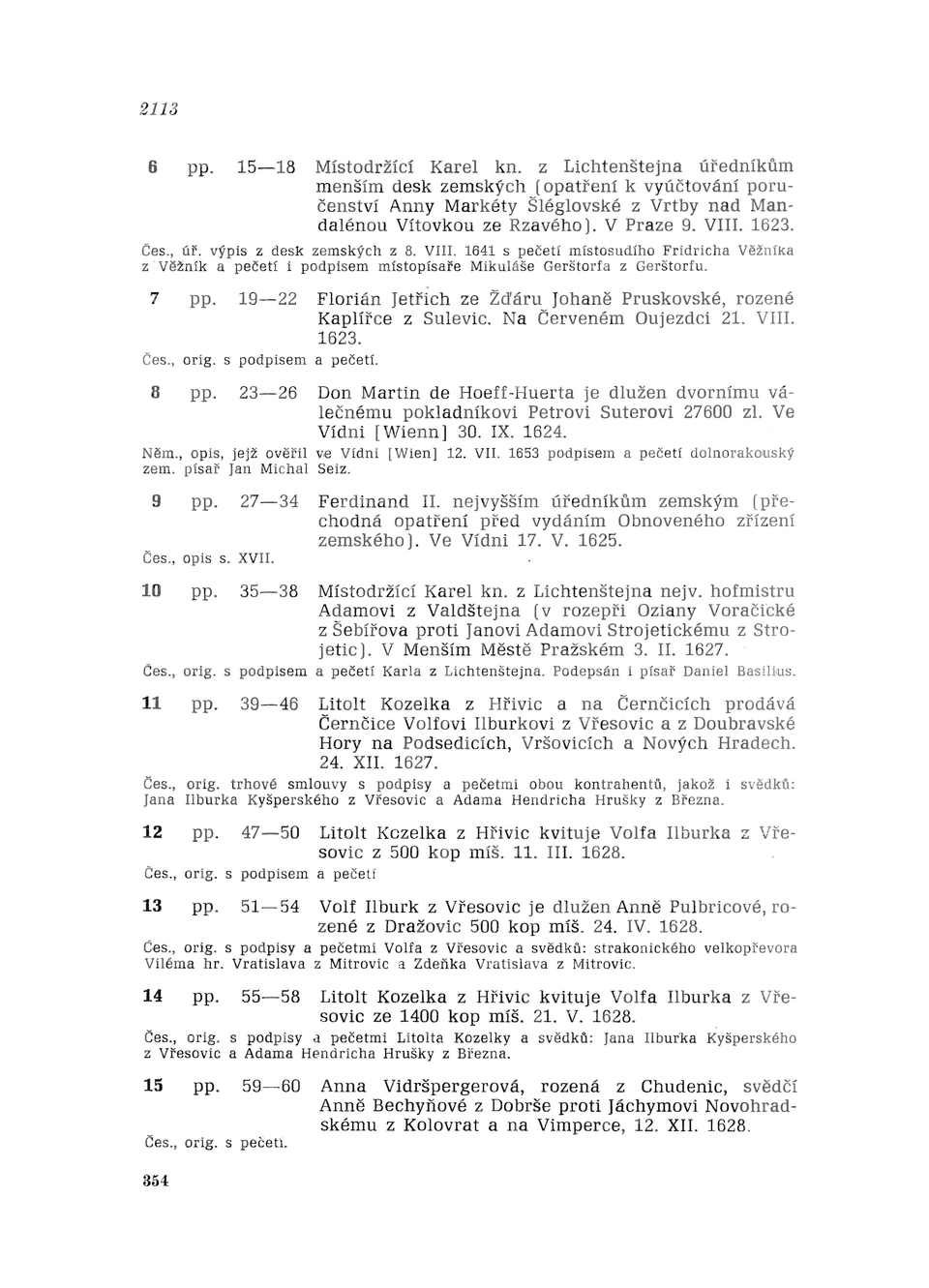 2113

6 pp. 15—18 Místodržící Karel kn. z Lichtenštejna úředníkům menším desk zemských (opatření k vyúčtování poručenství Anny Markéty Šléglovské z Vrtby nad Mandalénou Vítovkou ze Rzavého). V Praze 9. VIII. 1623.

Čes., úř. výpis z desk zemských z 8. VIII. 1641 s pečetí místosudího Fridricha Věžníka z Věžník a pečetí i podpisem místopísaře Mikuláše Gerštorfa z Gerštorfu.

7 pp. 19—22 Florián Jetřich ze Žďáru Johaně Pruskovské, rozené Kaplířce z Sulevic. Na Červeném Oujezdci 21. VIII. 1623.

Čes., orig. s podpisem a pečetí.

8 pp. 23—26 Don Martin de Hoeff-Huerta je dlužen dvornímu válečnému pokladníkovi Petrovi Suterovi 27600 zl. Ve Vídni [Wienn] 30. IX. 1624.

Něm., opis, jejž ověřil ve Vídni [Wien] 12. VII. 1653 podpisem a pečetí dolnorakouský zem. písař Jan Michal Seiz.

9 pp. 27—34 Ferdinand II. nejvyšším úředníkům zemským (přechodná opatření před vydáním Obnoveného zřízení zemského). Ve Vídni 17. V. 1625.

Čes., opis s. XVII.

10 pp. 35—38 Místodržící Karel kn. z Lichtenštejna nejv. hofmistru Adamovi z Valdštejna (v rozepři Oziany Voračické z Šebířova proti Janovi Adamovi Strojetickému z Strojetic). V Menším Městě Pražském 3. II. 1627.

Čes., orig. s podpisem a pečetí Karla z Lichtenštejna. Podepsán i písař Daniel Basilius.

11 pp. 39—46 Litolt Kozelka z Hřivic a na Černčicích prodává Černčice Volfovi Ilburkovi z Vřesovic a z Doubravské Hory na Podsedicích, Vršovicích a Nových Hradech. 24. XII. 1627.

Čes., orig. trhové smlouvy s podpisy a pečetmi obou kontrahentů, jakož i svědků: Jana Ilburka Kyšperského z Vřesovic a Adama Hendricha Hrušky z Března.

12 pp. 47—50 Litolt Kozelka z Hřivic kvituje Volfa Ilburka z Vřesovic z 500 kop míš. 11. III. 1628.

Čes., orig. s podpisem a pečetí

13 pp. 51—54 Volf Ilburk z Vřesovic je dlužen Anně Pulbricové, rozené z Dražovic 500 kop míš. 24. IV. 1628.

Čes., orig. s podpisy a pečetmi Volfa z Vřesovic a svědků: strakonického velkopřevora Viléma hr. Vratislava z Mitrovic a Zdeňka Vratislava z Mitrovic.

14 pp. 55—58 Litolt Kozelka z Hřivic kvituje Volfa Ilburka z Vřesovic ze 1400 kop míš. 21. V. 1628.

Čes., orig. s podpisy a pečetmi Litolta Kozelky a svědků: Jana Ilburka Kyšperského z Vřesovic a Adama Hendricha Hrušky z Března.

15 pp. 59—60 Anna Vidršpergerová, rozená z Chudenic, svědčí Anně Bechyňové z Dobrše proti Jáchymovi Novohradskému z Kolovrat a na Vimperce, 12. XII. 1628.

Čes., orig. s pečetí.

354